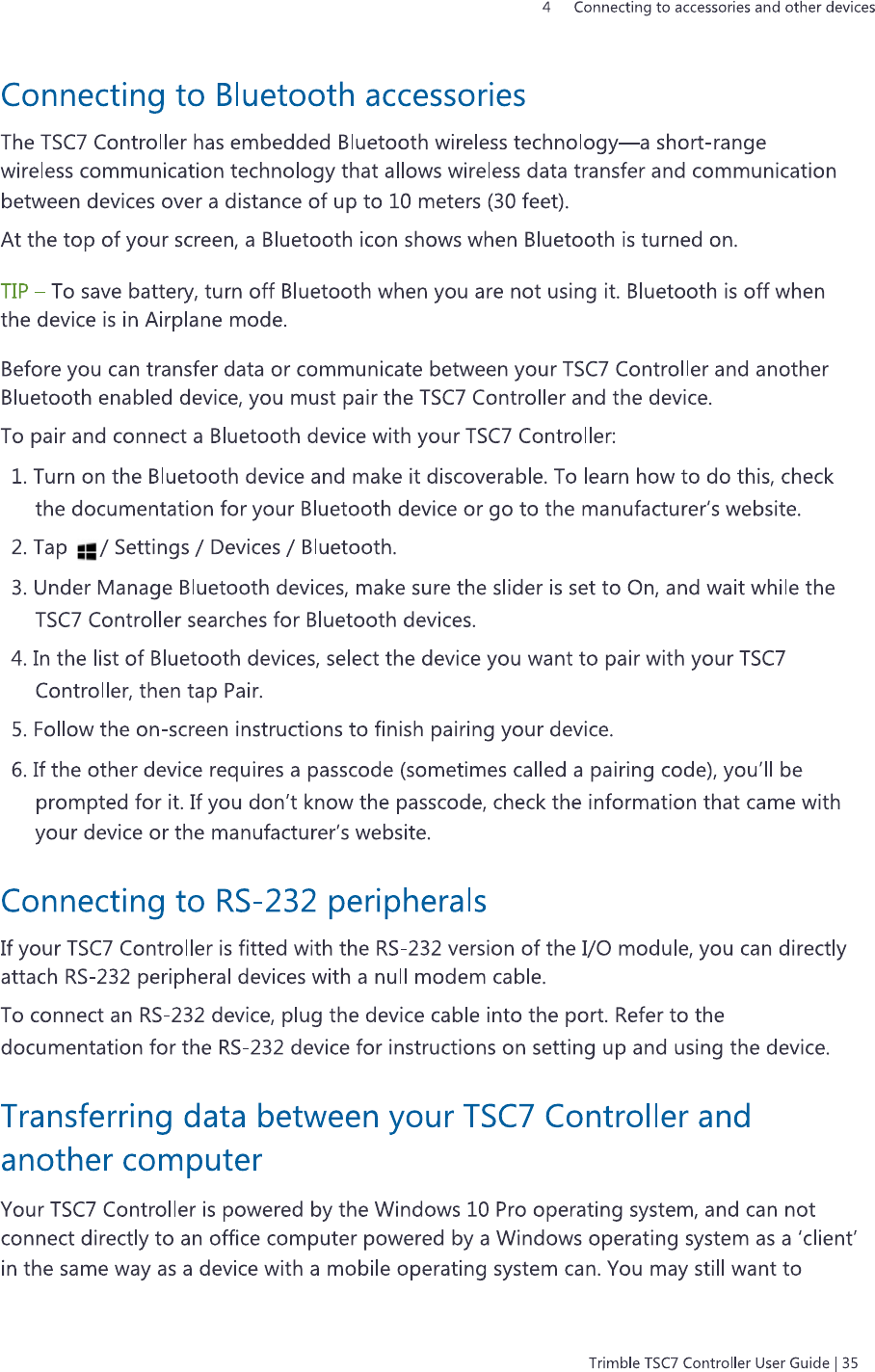 4 Connecting to accessories and other devices

Connecting to Bluetooth accessories

The TSC7 Controller has embedded Bluetooth wireless technology—a short-range wireless communication technology that allows wireless data transfer and communication between devices over a distance of up to 10 meters (30 feet).

At the top of your screen, a Bluetooth icon shows when Bluetooth is turned on.

TIP – To save battery, turn off Bluetooth when you are not using it. Bluetooth is off when the device is in Airplane mode.

Before you can transfer data or communicate between your TSC7 Controller and another Bluetooth enabled device, you must pair the TSC7 Controller and the device.

To pair and connect a Bluetooth device with your TSC7 Controller:

1. Turn on the Bluetooth device and make it discoverable. To learn how to do this, check the documentation for your Bluetooth device or go to the manufacturer's website.
2. Tap / Settings / Devices / Bluetooth.
3. Under Manage Bluetooth devices, make sure the slider is set to On, and wait while the TSC7 Controller searches for Bluetooth devices.
4. In the list of Bluetooth devices, select the device you want to pair with your TSC7 Controller, then tap Pair.
5. Follow the on-screen instructions to finish pairing your device.
6. If the other device requires a passcode (sometimes called a pairing code), you'll be prompted for it. If you don't know the passcode, check the information that came with your device or the manufacturer's website.

Connecting to RS-232 peripherals

If your TSC7 Controller is fitted with the RS-232 version of the I/O module, you can directly attach RS-232 peripheral devices with a null modem cable.

To connect an RS-232 device, plug the device cable into the port. Refer to the documentation for the RS-232 device for instructions on setting up and using the device.

Transferring data between your TSC7 Controller and another computer

Your TSC7 Controller is powered by the Windows 10 Pro operating system, and can not connect directly to an office computer powered by a Windows operating system as a 'client' in the same way as a device with a mobile operating system can. You may still want to

Trimble TSC7 Controller User Guide | 35